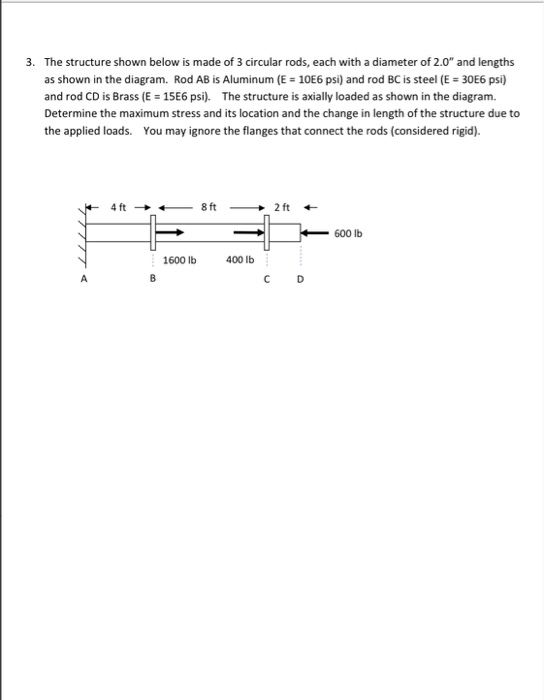 3. The structure shown below is made of 3 circular rods, each with a diameter of 2.0" and lengths as shown in the diagram. Rod AB is Aluminum (E = 10E6 psi) and rod BC is steel (E = 30E6 psi) and rod CD is Brass (E = 15E6 psi). The structure is axially loaded as shown in the diagram. Determine the maximum stress and its location and the change in length of the structure due to the applied loads. You may ignore the flanges that connect the rods (considered rigid).

4 ft
8 ft
2 ft
600 lb
1600 lb
400 lb
A
B
C
D